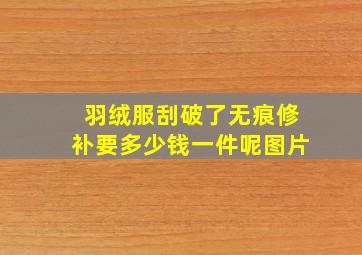 羽绒服刮破了无痕修补要多少钱一件呢图片